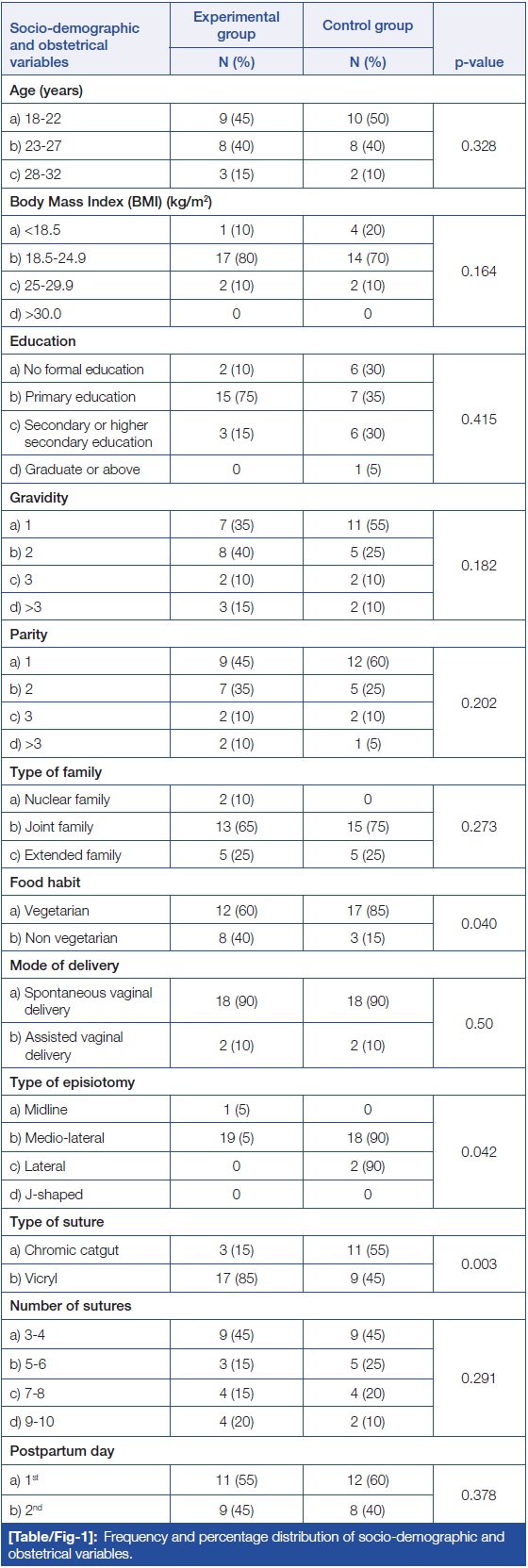 | Socio-demographic and obstetrical variables | Experimental group N (%) | Control group N (%) | p-value |
|---|---|---|---|
| **Age (years)** | | | |
| a) 18-22 | 9 (45) | 10 (50) | 0.328 |
| b) 23-27 | 8 (40) | 8 (40) | |
| c) 28-32 | 3 (15) | 2 (10) | |
| **Body Mass Index (BMI) (kg/m$^2$)** | | | |
| a) <18.5 | 1 (10) | 4 (20) | 0.164 |
| b) 18.5-24.9 | 17 (80) | 14 (70) | |
| c) 25-29.9 | 2 (10) | 2 (10) | |
| d) >30.0 | 0 | 0 | |
| **Education** | | | |
| a) No formal education | 2 (10) | 6 (30) | 0.415 |
| b) Primary education | 15 (75) | 7 (35) | |
| c) Secondary or higher secondary education | 3 (15) | 6 (30) | |
| d) Graduate or above | 0 | 1 (5) | |
| **Gravidity** | | | |
| a) 1 | 7 (35) | 11 (55) | 0.182 |
| b) 2 | 8 (40) | 5 (25) | |
| c) 3 | 2 (10) | 2 (10) | |
| d) >3 | 3 (15) | 2 (10) | |
| **Parity** | | | |
| a) 1 | 9 (45) | 12 (60) | 0.202 |
| b) 2 | 7 (35) | 5 (25) | |
| c) 3 | 2 (10) | 2 (10) | |
| d) >3 | 2 (10) | 1 (5) | |
| **Type of family** | | | |
| a) Nuclear family | 2 (10) | 0 | 0.273 |
| b) Joint family | 13 (65) | 15 (75) | |
| c) Extended family | 5 (25) | 5 (25) | |
| **Food habit** | | | |
| a) Vegetarian | 12 (60) | 17 (85) | 0.040 |
| b) Non vegetarian | 8 (40) | 3 (15) | |
| **Mode of delivery** | | | |
| a) Spontaneous vaginal delivery | 18 (90) | 18 (90) | 0.50 |
| b) Assisted vaginal delivery | 2 (10) | 2 (10) | |
| **Type of episiotomy** | | | |
| a) Midline | 1 (5) | 0 | 0.042 |
| b) Medio-lateral | 19 (5) | 18 (90) | |
| c) Lateral | 0 | 2 (90) | |
| d) J-shaped | 0 | 0 | |
| **Type of suture** | | | |
| a) Chromic catgut | 3 (15) | 11 (55) | 0.003 |
| b) Vicryl | 17 (85) | 9 (45) | |
| **Number of sutures** | | | |
| a) 3-4 | 9 (45) | 9 (45) | 0.291 |
| b) 5-6 | 3 (15) | 5 (25) | |
| c) 7-8 | 4 (15) | 4 (20) | |
| d) 9-10 | 4 (20) | 2 (10) | |
| **Postpartum day** | | | |
| a) 1$^{st}$ | 11 (55) | 12 (60) | 0.378 |
| b) 2$^{nd}$ | 9 (45) | 8 (40) | |

[Table/Fig-1]: Frequency and percentage distribution of socio-demographic and obstetrical variables.